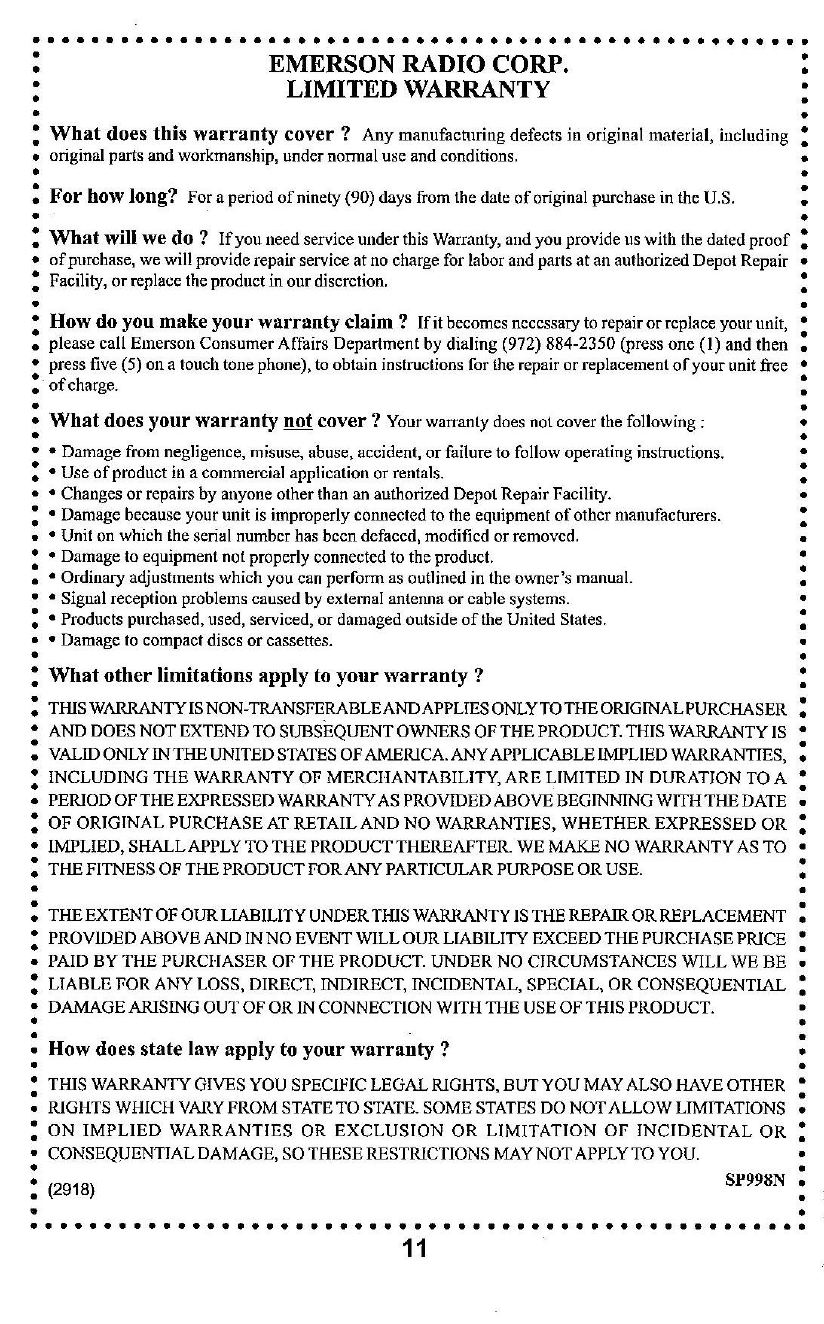 EMERSON RADIO CORP.
LIMITED WARRANTY

What does this warranty cover ? Any manufacturing defects in original material, including original parts and workmanship, under normal use and conditions.

For how long? For a period of ninety (90) days from the date of original purchase in the U.S.

What will we do ? If you need service under this Warranty, and you provide us with the dated proof of purchase, we will provide repair service at no charge for labor and parts at an authorized Depot Repair Facility, or replace the product in our discretion.

How do you make your warranty claim ? If it becomes necessary to repair or replace your unit, please call Emerson Consumer Affairs Department by dialing (972) 884-2350 (press one (1) and then press five (5) on a touch tone phone), to obtain instructions for the repair or replacement of your unit free of charge.

What does your warranty not cover ? Your warranty does not cover the following :

• Damage from negligence, misuse, abuse, accident, or failure to follow operating instructions.
• Use of product in a commercial application or rentals.
• Changes or repairs by anyone other than an authorized Depot Repair Facility.
• Damage because your unit is improperly connected to the equipment of other manufacturers.
• Unit on which the serial number has been defaced, modified or removed.
• Damage to equipment not properly connected to the product.
• Ordinary adjustments which you can perform as outlined in the owner's manual.
• Signal reception problems caused by external antenna or cable systems.
• Products purchased, used, serviced, or damaged outside of the United States.
• Damage to compact discs or cassettes.

What other limitations apply to your warranty ?

THIS WARRANTY IS NON-TRANSFERABLE AND APPLIES ONLY TO THE ORIGINAL PURCHASER AND DOES NOT EXTEND TO SUBSEQUENT OWNERS OF THE PRODUCT. THIS WARRANTY IS VALID ONLY IN THE UNITED STATES OF AMERICA. ANY APPLICABLE IMPLIED WARRANTIES, INCLUDING THE WARRANTY OF MERCHANTABILITY, ARE LIMITED IN DURATION TO A PERIOD OF THE EXPRESSED WARRANTY AS PROVIDED ABOVE BEGINNING WITH THE DATE OF ORIGINAL PURCHASE AT RETAIL AND NO WARRANTIES, WHETHER EXPRESSED OR IMPLIED, SHALL APPLY TO THE PRODUCT THEREAFTER. WE MAKE NO WARRANTY AS TO THE FITNESS OF THE PRODUCT FOR ANY PARTICULAR PURPOSE OR USE.

THE EXTENT OF OUR LIABILITY UNDER THIS WARRANTY IS THE REPAIR OR REPLACEMENT PROVIDED ABOVE AND IN NO EVENT WILL OUR LIABILITY EXCEED THE PURCHASE PRICE PAID BY THE PURCHASER OF THE PRODUCT. UNDER NO CIRCUMSTANCES WILL WE BE LIABLE FOR ANY LOSS, DIRECT, INDIRECT, INCIDENTAL, SPECIAL, OR CONSEQUENTIAL DAMAGE ARISING OUT OF OR IN CONNECTION WITH THE USE OF THIS PRODUCT.

How does state law apply to your warranty ?

THIS WARRANTY GIVES YOU SPECIFIC LEGAL RIGHTS, BUT YOU MAY ALSO HAVE OTHER RIGHTS WHICH VARY FROM STATE TO STATE. SOME STATES DO NOT ALLOW LIMITATIONS ON IMPLIED WARRANTIES OR EXCLUSION OR LIMITATION OF INCIDENTAL OR CONSEQUENTIAL DAMAGE, SO THESE RESTRICTIONS MAY NOT APPLY TO YOU.

(2918)
SP998N

11